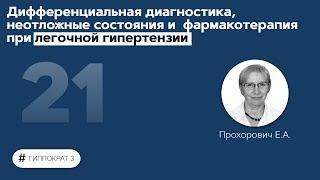 Дифференциальная диагностика, неотложные состояния и фармакотерапия при легочной гипертензии

21

Прохорович Е.А.

# ГИППОКРАТ 3